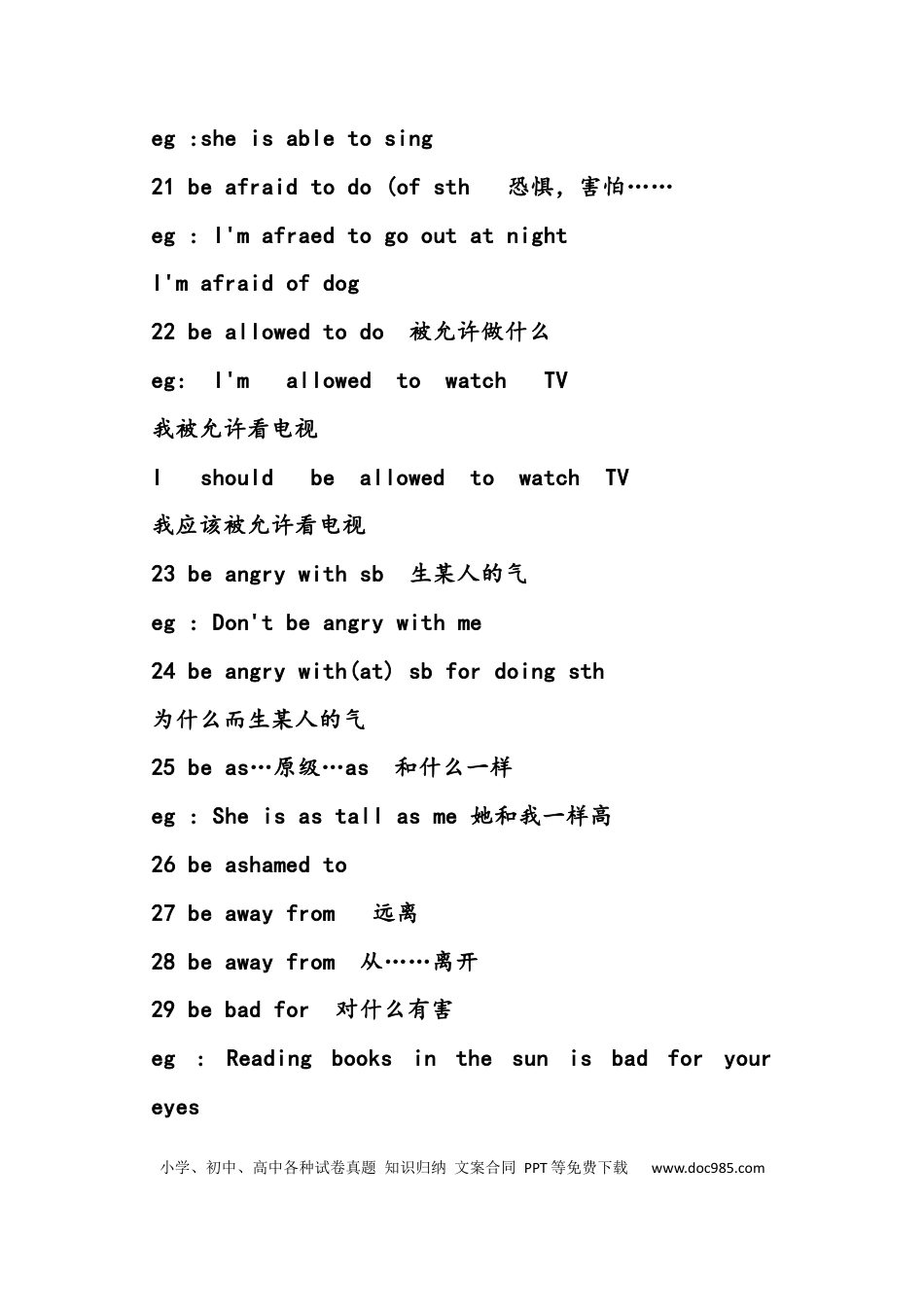 eg :she is able to sing

21 be afraid to do (of sth 恐惧，害怕……

eg : I'm afraed to go out at night

I'm afraid of dog

22 be allowed to do 被允许做什么

eg: I'm allowed to watch TV

我被允许看电视

I should be allowed to watch TV

我应该被允许看电视

23 be angry with sb 生某人的气

eg : Don't be angry with me

24 be angry with(at) sb for doing sth

为什么而生某人的气

25 be as…原级…as 和什么一样

eg : She is as tall as me 她和我一样高

26 be ashamed to

27 be away from 远离

28 be away from 从……离开

29 be bad for 对什么有害

eg : Reading books in the sun is bad for your eyes

小学、初中、高中各种试卷真题 知识归纳 文案合同 PPT等免费下载 www.doc985.com